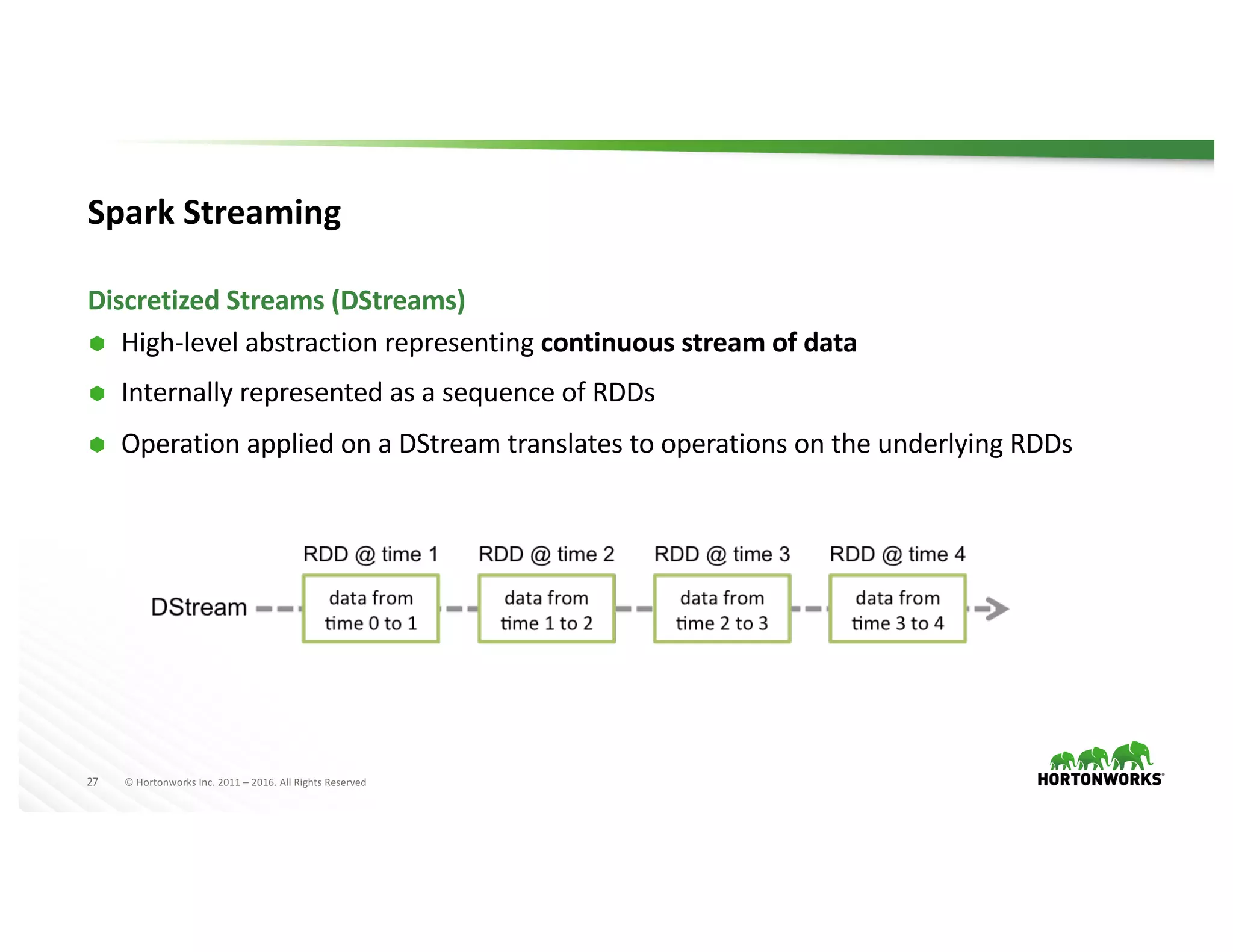 Spark Streaming

Discretized Streams (DStreams)

High-level abstraction representing continuous stream of data

Internally represented as a sequence of RDDs

Operation applied on a DStream translates to operations on the underlying RDDs

RDD @ time 1
RDD @ time 2
RDD @ time 3
RDD @ time 4

DStream

data from time 0 to 1
data from time 1 to 2
data from time 2 to 3
data from time 3 to 4

27 © Hortonworks Inc. 2011 – 2016. All Rights Reserved

HORTONWORKS